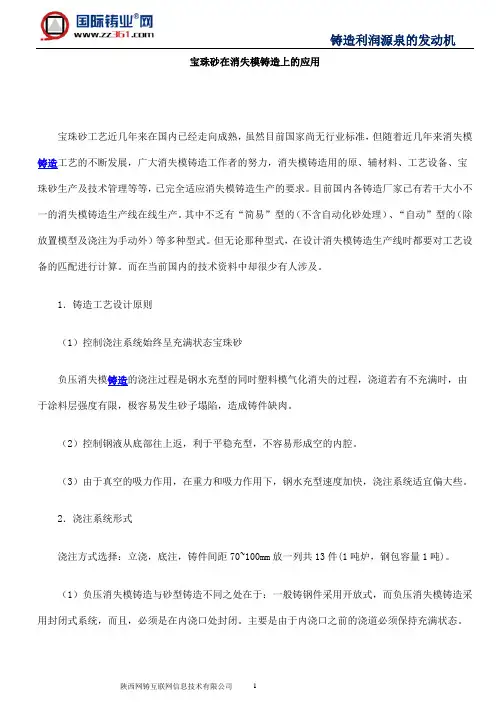 国际铸业®网
www.zz361.com

铸造利润源泉的发动机

宝珠砂在消失模铸造上的应用

宝珠砂工艺近几年来在国内已经走向成熟，虽然目前国家尚无行业标准，但随着近几年来消失模铸造工艺的不断发展，广大消失模铸造工作者的努力，消失模铸造用的原、辅材料、工艺设备、宝珠砂生产及技术管理等等，已完全适应消失模铸造生产的要求。目前国内各铸造厂家已有若干大小不一的消失模铸造生产线在线生产。其中不乏有“简易”型的（不含自动化砂处理）、“自动”型的（除放置模型及浇注为手动外）等多种型式。但无论那种型式，在设计消失模铸造生产线时都要对工艺设备的匹配进行计算。而在当前国内的技术资料中却很少有人涉及。

1. 铸造工艺设计原则

（1）控制浇注系统始终呈充满状态宝珠砂

负压消失模铸造的浇注过程是钢水充型的同时塑料模气化消失的过程，浇道若有不充满时，由于涂料层强度有限，极容易发生砂子塌陷，造成铸件缺肉。

（2）控制钢液从底部往上返，利于平稳充型，不容易形成空的内腔。

（3）由于真空的吸力作用，在重力和吸力作用下，钢水充型速度加快，浇注系统适宜偏大些。

2. 浇注系统形式

浇注方式选择：立浇，底注，铸件间距 70~100mm 放一列共 13 件（1 吨炉，钢包容量 1 吨）。

（1）负压消失模铸造与砂型铸造不同之处在于：一般铸钢件采用开放式，而负压消失模铸造采用封闭式系统，而且，必须是在内浇口处封闭。主要是由于内浇口之前的浇道必须保持充满状态。

陕西网铸互联网信息技术有限公司　　1